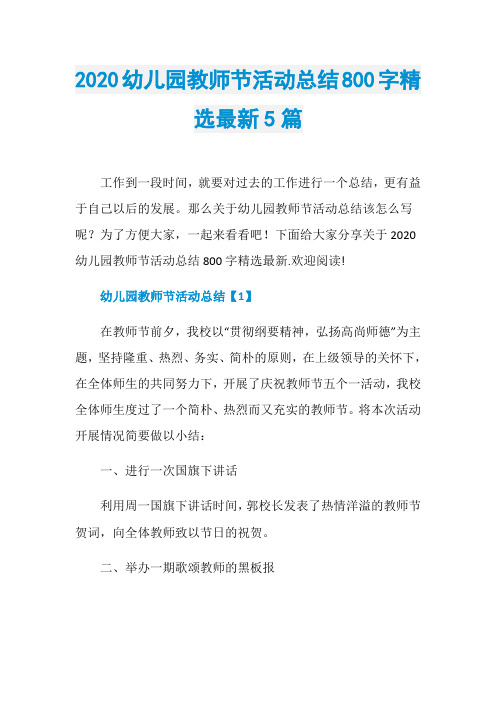 2020幼儿园教师节活动总结800字精选最新5篇

工作到一段时间，就要对过去的工作进行一个总结，更有益于自己以后的发展。那么关于幼儿园教师节活动总结该怎么写呢？为了方便大家，一起来看看吧！下面给大家分享关于2020幼儿园教师节活动总结800字精选最新.欢迎阅读!

幼儿园教师节活动总结【1】

在教师节前夕，我校以“贯彻纲要精神，弘扬高尚师德”为主题，坚持隆重、热烈、务实、简朴的原则，在上级领导的关怀下，在全体师生的共同努力下，开展了庆祝教师节五个一活动，我校全体师生度过了一个简朴、热烈而又充实的教师节。将本次活动开展情况简要做以小结：

一、进行一次国旗下讲话

利用周一国旗下讲话时间，郭校长发表了热情洋溢的教师节贺词，向全体教师致以节日的祝贺。

二、举办一期歌颂教师的黑板报